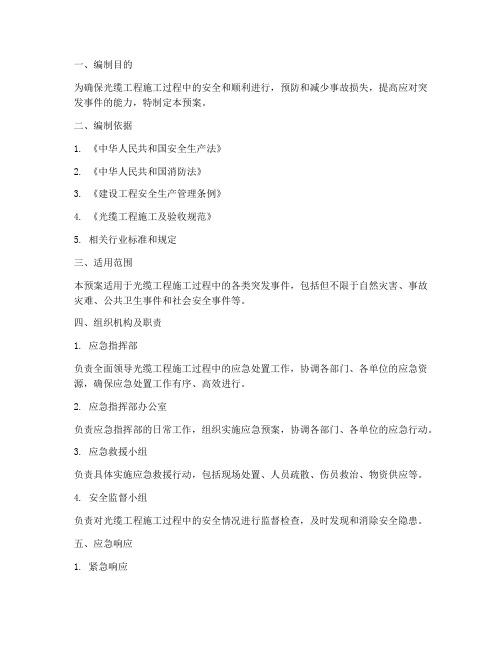 一、编制目的

为确保光缆工程施工过程中的安全和顺利进行，预防和减少事故损失，提高应对突发事件的能力，特制定本预案。

二、编制依据

1. 《中华人民共和国安全生产法》

2. 《中华人民共和国消防法》

3. 《建设工程安全生产管理条例》

4. 《光缆工程施工及验收规范》

5. 相关行业标准和规定

三、适用范围

本预案适用于光缆工程施工过程中的各类突发事件，包括但不限于自然灾害、事故灾难、公共卫生事件和社会安全事件等。

四、组织机构及职责

1. 应急指挥部

负责全面领导光缆工程施工过程中的应急处置工作，协调各部门、各单位的应急资源，确保应急处置工作有序、高效进行。

2. 应急指挥部办公室

负责应急指挥部的日常工作，组织实施应急预案，协调各部门、各单位的应急行动。

3. 应急救援小组

负责具体实施应急救援行动，包括现场处置、人员疏散、伤员救治、物资供应等。

4. 安全监督小组

负责对光缆工程施工过程中的安全情况进行监督检查，及时发现和消除安全隐患。

五、应急响应

1. 紧急响应